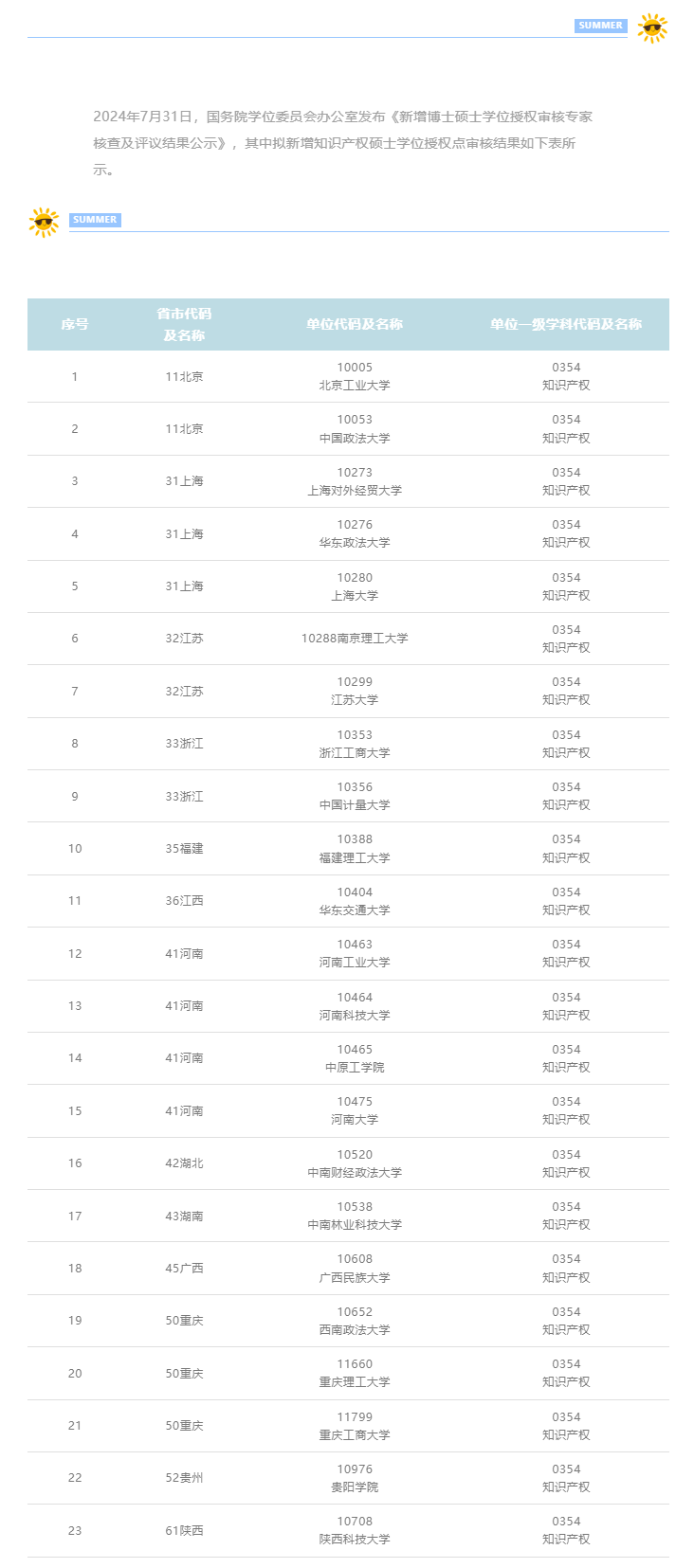 SUMMER

2024年7月31日，国务院学位委员会办公室发布《新增博士硕士学位授权审核专家核查及评议结果公示》，其中拟新增知识产权硕士学位授权点审核结果如下表所示。

SUMMER

| 序号 | 省市代码及名称 | 单位代码及名称 | 单位一级学科代码及名称 |
|---|---|---|---|
| 1 | 11北京 | 10005 北京工业大学 | 0354 知识产权 |
| 2 | 11北京 | 10053 中国政法大学 | 0354 知识产权 |
| 3 | 31上海 | 10273 上海对外经贸大学 | 0354 知识产权 |
| 4 | 31上海 | 10276 华东政法大学 | 0354 知识产权 |
| 5 | 31上海 | 10280 上海大学 | 0354 知识产权 |
| 6 | 32江苏 | 10288南京理工大学 | 0354 知识产权 |
| 7 | 32江苏 | 10299 江苏大学 | 0354 知识产权 |
| 8 | 33浙江 | 10353 浙江工商大学 | 0354 知识产权 |
| 9 | 33浙江 | 10356 中国计量大学 | 0354 知识产权 |
| 10 | 35福建 | 10388 福建理工大学 | 0354 知识产权 |
| 11 | 36江西 | 10404 华东交通大学 | 0354 知识产权 |
| 12 | 41河南 | 10463 河南工业大学 | 0354 知识产权 |
| 13 | 41河南 | 10464 河南科技大学 | 0354 知识产权 |
| 14 | 41河南 | 10465 中原工学院 | 0354 知识产权 |
| 15 | 41河南 | 10475 河南大学 | 0354 知识产权 |
| 16 | 42湖北 | 10520 中南财经政法大学 | 0354 知识产权 |
| 17 | 43湖南 | 10538 中南林业科技大学 | 0354 知识产权 |
| 18 | 45广西 | 10608 广西民族大学 | 0354 知识产权 |
| 19 | 50重庆 | 10652 西南政法大学 | 0354 知识产权 |
| 20 | 50重庆 | 11660 重庆理工大学 | 0354 知识产权 |
| 21 | 50重庆 | 11799 重庆工商大学 | 0354 知识产权 |
| 22 | 52贵州 | 10976 贵阳学院 | 0354 知识产权 |
| 23 | 61陕西 | 10708 陕西科技大学 | 0354 知识产权 |